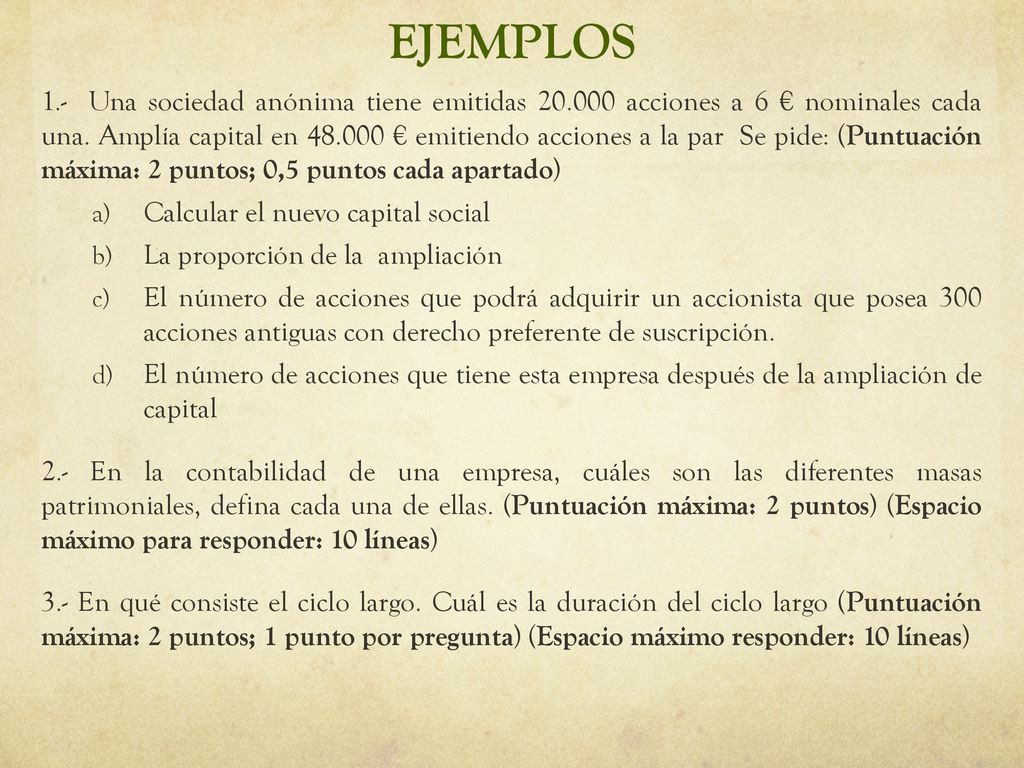 EJEMPLOS

1.- Una sociedad anónima tiene emitidas 20.000 acciones a 6 € nominales cada una. Amplía capital en 48.000 € emitiendo acciones a la par Se pide: (Puntuación máxima: 2 puntos; 0,5 puntos cada apartado)

a) Calcular el nuevo capital social
b) La proporción de la ampliación
c) El número de acciones que podrá adquirir un accionista que posea 300 acciones antiguas con derecho preferente de suscripción.
d) El número de acciones que tiene esta empresa después de la ampliación de capital

2.- En la contabilidad de una empresa, cuáles son las diferentes masas patrimoniales, defina cada una de ellas. (Puntuación máxima: 2 puntos) (Espacio máximo para responder: 10 líneas)

3.- En qué consiste el ciclo largo. Cuál es la duración del ciclo largo (Puntuación máxima: 2 puntos; 1 punto por pregunta) (Espacio máximo responder: 10 líneas)